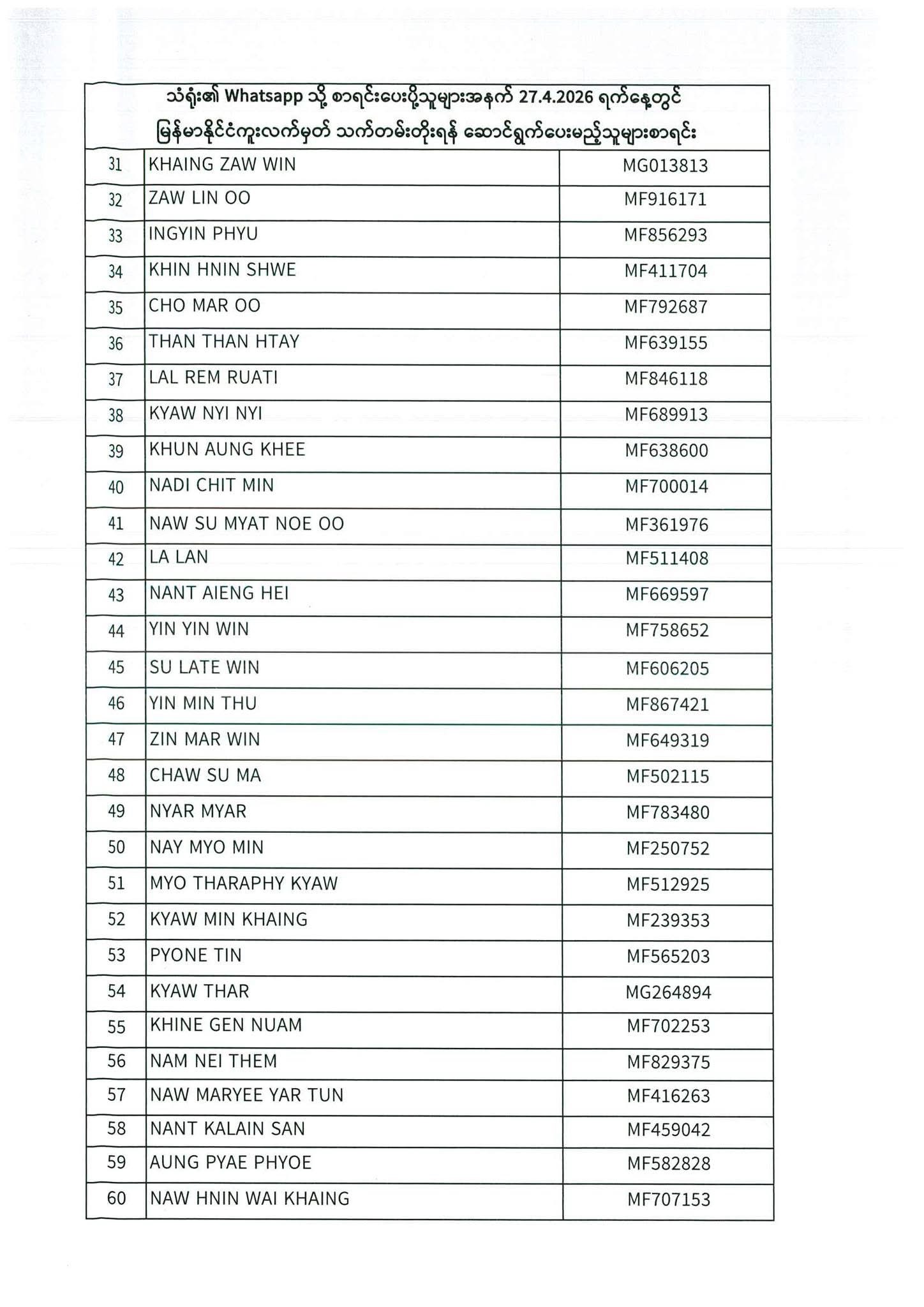 သံရုံး၏ Whatsapp သို့ စာရင်းပေးပို့သူများအနက် 27.4.2026 ရက်နေ့တွင် မြန်မာနိုင်ငံကူးလက်မှတ် သက်တမ်းတိုးရန် ဆောင်ရွက်ပေးမည့်သူများစာရင်း

| | | |
|---|---|---|
| 31 | KHAING ZAW WIN | MG013813 |
| 32 | ZAW LIN OO | MF916171 |
| 33 | INGYIN PHYU | MF856293 |
| 34 | KHIN HNIN SHWE | MF411704 |
| 35 | CHO MAR OO | MF792687 |
| 36 | THAN THAN HTAY | MF639155 |
| 37 | LAL REM RUATI | MF846118 |
| 38 | KYAW NYI NYI | MF689913 |
| 39 | KHUN AUNG KHEE | MF638600 |
| 40 | NADI CHIT MIN | MF700014 |
| 41 | NAW SU MYAT NOE OO | MF361976 |
| 42 | LA LAN | MF511408 |
| 43 | NANT AIENG HEI | MF669597 |
| 44 | YIN YIN WIN | MF758652 |
| 45 | SU LATE WIN | MF606205 |
| 46 | YIN MIN THU | MF867421 |
| 47 | ZIN MAR WIN | MF649319 |
| 48 | CHAW SU MA | MF502115 |
| 49 | NYAR MYAR | MF783480 |
| 50 | NAY MYO MIN | MF250752 |
| 51 | MYO THARAPHY KYAW | MF512925 |
| 52 | KYAW MIN KHAING | MF239353 |
| 53 | PYONE TIN | MF565203 |
| 54 | KYAW THAR | MG264894 |
| 55 | KHINE GEN NUAM | MF702253 |
| 56 | NAM NEI THEM | MF829375 |
| 57 | NAW MARYEE YAR TUN | MF416263 |
| 58 | NANT KALAIN SAN | MF459042 |
| 59 | AUNG PYAE PHYOE | MF582828 |
| 60 | NAW HNIN WAI KHAING | MF707153 |